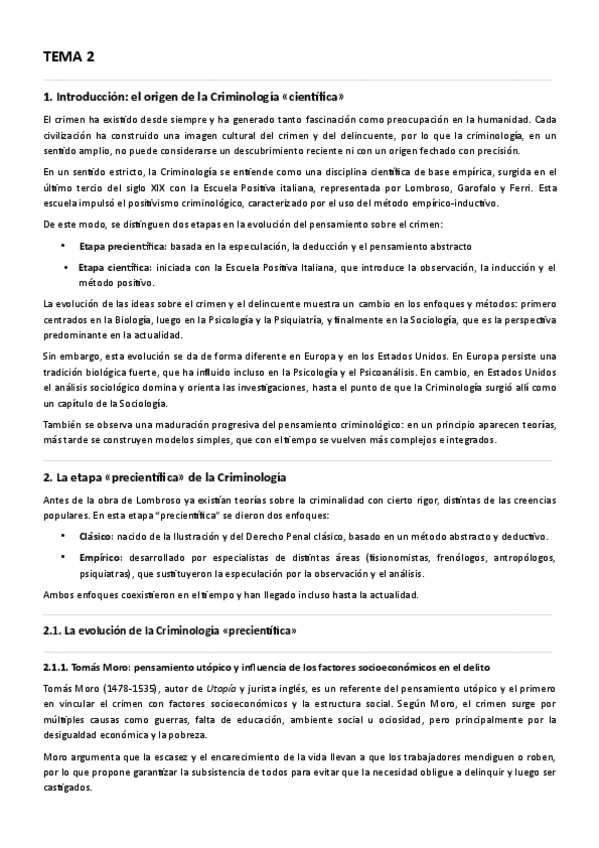 TEMA 2

1. Introducción: el origen de la Criminología «científica»

El crimen ha existido desde siempre y ha generado tanto fascinación como preocupación en la humanidad. Cada civilización ha construido una imagen cultural del crimen y del delincuente, por lo que la criminología, en un sentido amplio, no puede considerarse un descubrimiento reciente ni con un origen fechado con precisión.

En un sentido estricto, la Criminología se entiende como una disciplina científica de base empírica, surgida en el último tercio del siglo XIX con la Escuela Positiva italiana, representada por Lombroso, Garofalo y Ferri. Esta escuela impulsó el positivismo criminológico, caracterizado por el uso del método empírico-inductivo.

De este modo, se distinguen dos etapas en la evolución del pensamiento sobre el crimen:

• Etapa precientífica: basada en la especulación, la deducción y el pensamiento abstracto

• Etapa científica: iniciada con la Escuela Positiva Italiana, que introduce la observación, la inducción y el método positivo.

La evolución de las ideas sobre el crimen y el delincuente muestra un cambio en los enfoques y métodos: primero centrados en la Biología, luego en la Psicología y la Psiquiatría, y finalmente en la Sociología, que es la perspectiva predominante en la actualidad.

Sin embargo, esta evolución se da de forma diferente en Europa y en los Estados Unidos. En Europa persiste una tradición biológica fuerte, que ha influido incluso en la Psicología y el Psicoanálisis. En cambio, en Estados Unidos el análisis sociológico domina y orienta las investigaciones, hasta el punto de que la Criminología surgió allí como un capítulo de la Sociología.

También se observa una maduración progresiva del pensamiento criminológico: en un principio aparecen teorías, más tarde se construyen modelos simples, que con el tiempo se vuelven más complejos e integrados.

2. La etapa «precientífica» de la Criminología

Antes de la obra de Lombroso ya existían teorías sobre la criminalidad con cierto rigor, distintas de las creencias populares. En esta etapa "precientífica" se dieron dos enfoques:

• Clásico: nacido de la Ilustración y del Derecho Penal clásico, basado en un método abstracto y deductivo.

• Empírico: desarrollado por especialistas de distintas áreas (fisionomistas, frenólogos, antropólogos, psiquiatras), que sustituyeron la especulación por la observación y el análisis.

Ambos enfoques coexistieron en el tiempo y han llegado incluso hasta la actualidad.

2.1. La evolución de la Criminología «precientífica»

2.1.1. Tomás Moro: pensamiento utópico y influencia de los factores socioeconómicos en el delito

Tomás Moro (1478-1535), autor de Utopía y jurista inglés, es un referente del pensamiento utópico y el primero en vincular el crimen con factores socioeconómicos y la estructura social. Según Moro, el crimen surge por múltiples causas como guerras, falta de educación, ambiente social u ociosidad, pero principalmente por la desigualdad económica y la pobreza.

Moro argumenta que la escasez y el encarecimiento de la vida llevan a que los trabajadores mendiguen o roben, por lo que propone garantizar la subsistencia de todos para evitar que la necesidad obligue a delinquir y luego ser castigados.